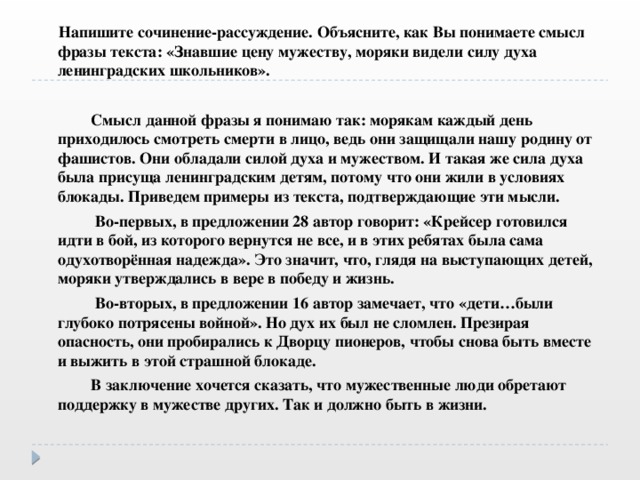 Напишите сочинение-рассуждение. Объясните, как Вы понимаете смысл фразы текста: «Знавшие цену мужеству, моряки видели силу духа ленинградских школьников».

Смысл данной фразы я понимаю так: морякам каждый день приходилось смотреть смерти в лицо, ведь они защищали нашу родину от фашистов. Они обладали силой духа и мужеством. И такая же сила духа была присуща ленинградским детям, потому что они жили в условиях блокады. Приведем примеры из текста, подтверждающие эти мысли.

Во-первых, в предложении 28 автор говорит: «Крейсер готовился идти в бой, из которого вернутся не все, и в этих ребятах была сама одухотворённая надежда». Это значит, что, глядя на выступающих детей, моряки утверждались в вере в победу и жизнь.

Во-вторых, в предложении 16 автор замечает, что «дети…были глубоко потрясены войной». Но дух их был не сломлен. Презирая опасность, они пробирались к Дворцу пионеров, чтобы снова быть вместе и выжить в этой страшной блокаде.

В заключение хочется сказать, что мужественные люди обретают поддержку в мужестве других. Так и должно быть в жизни.